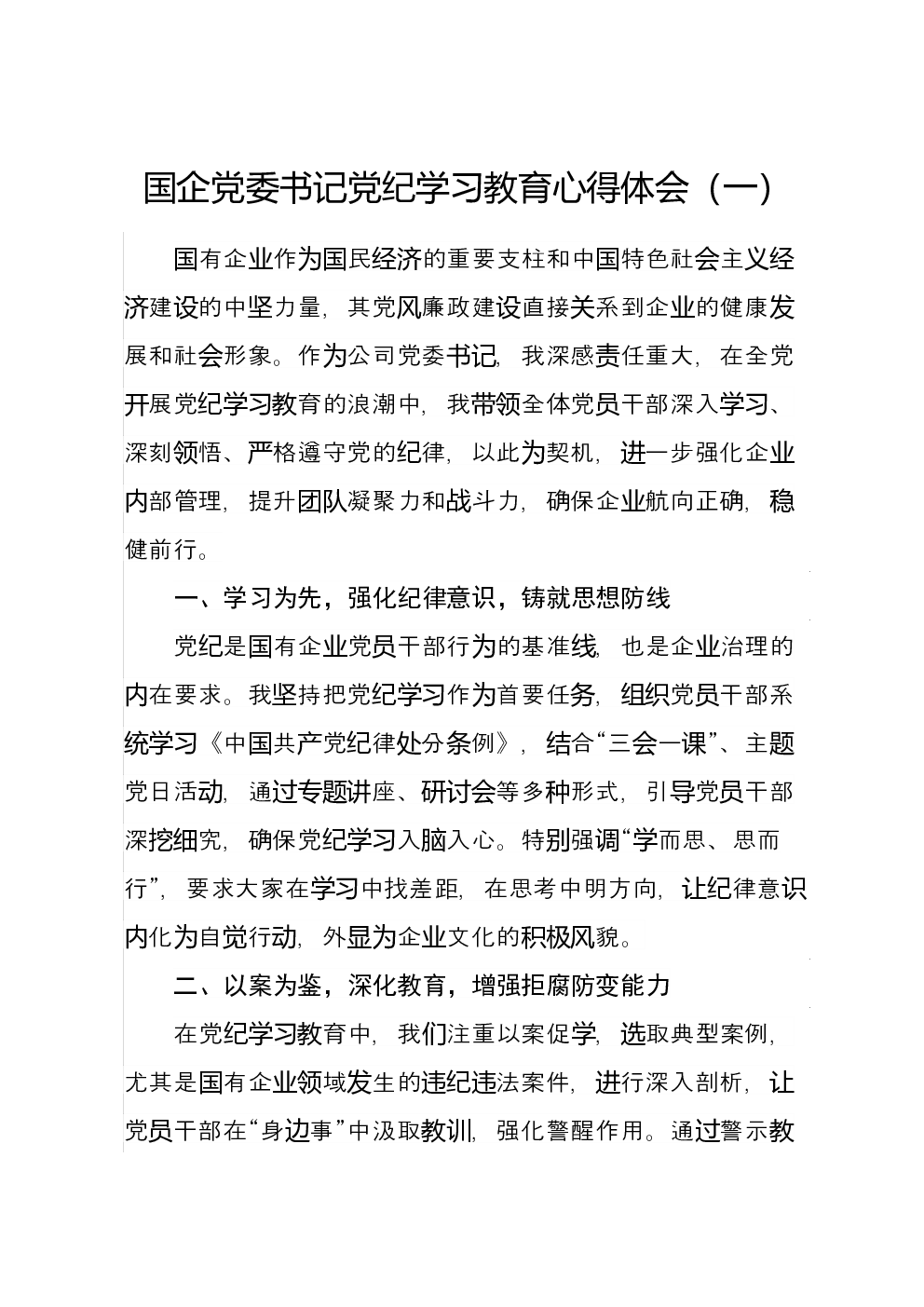 国企党委书记党纪学习教育心得体会（一）

国有企业作为国民经济的重要支柱和中国特色社会主义经济建设的中坚力量，其党风廉政建设直接关系到企业的健康发展和社会形象。作为公司党委书记，我深感责任重大，在全党开展党纪学习教育的浪潮中，我带领全体党员干部深入学习、深刻领悟、严格遵守党的纪律，以此为契机，进一步强化企业内部管理，提升团队凝聚力和战斗力，确保企业航向正确，稳健前行。

一、学习为先，强化纪律意识，铸就思想防线

党纪是国有企业党员干部行为的基准线，也是企业治理的内在要求。我坚持把党纪学习作为首要任务，组织党员干部系统学习《中国共产党纪律处分条例》，结合“三会一课”、主题党日活动，通过专题讲座、研讨会等多种形式，引导党员干部深挖细究，确保党纪学习入脑入心。特别强调“学而思、思而行”，要求大家在学习中找差距，在思考中明方向，让纪律意识内化为自觉行动，外显为企业文化的积极风貌。

二、以案为鉴，深化教育，增强拒腐防变能力

在党纪学习教育中，我们注重以案促学，选取典型案例，尤其是国有企业领域发生的违纪违法案件，进行深入剖析，让党员干部在“身边事”中汲取教训，强化警醒作用。通过警示教